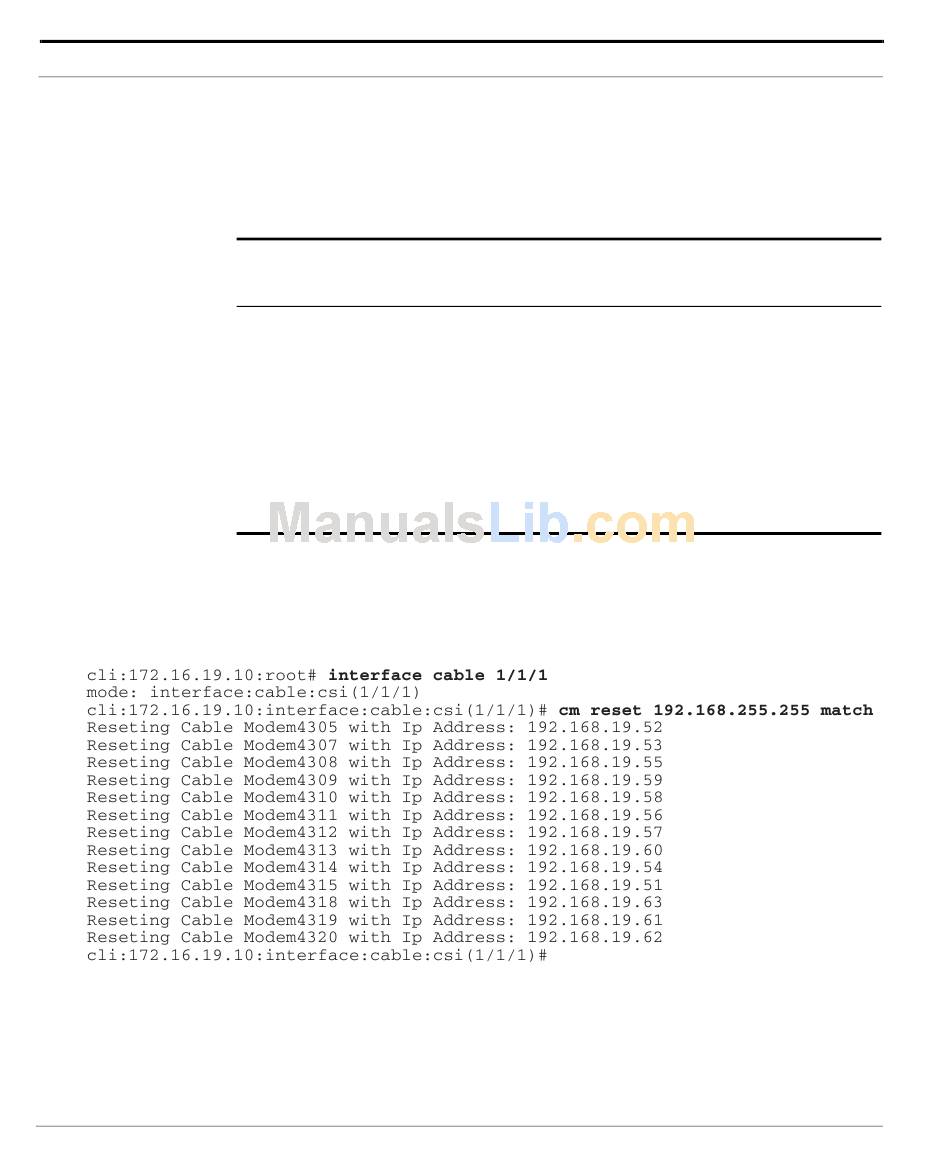 cli:172.16.19.10:root# interface cable 1/1/1
mode: interface:cable:csi(1/1/1)
cli:172.16.19.10:interface:cable:csi(1/1/1)# cm reset 192.168.255.255 match
Reseting Cable Modem4305 with Ip Address: 192.168.19.52
Reseting Cable Modem4307 with Ip Address: 192.168.19.53
Reseting Cable Modem4308 with Ip Address: 192.168.19.55
Reseting Cable Modem4309 with Ip Address: 192.168.19.59
Reseting Cable Modem4310 with Ip Address: 192.168.19.58
Reseting Cable Modem4311 with Ip Address: 192.168.19.56
Reseting Cable Modem4312 with Ip Address: 192.168.19.57
Reseting Cable Modem4313 with Ip Address: 192.168.19.60
Reseting Cable Modem4314 with Ip Address: 192.168.19.54
Reseting Cable Modem4315 with Ip Address: 192.168.19.51
Reseting Cable Modem4318 with Ip Address: 192.168.19.63
Reseting Cable Modem4319 with Ip Address: 192.168.19.61
Reseting Cable Modem4320 with Ip Address: 192.168.19.62
cli:172.16.19.10:interface:cable:csi(1/1/1)#

ManualsLib.com